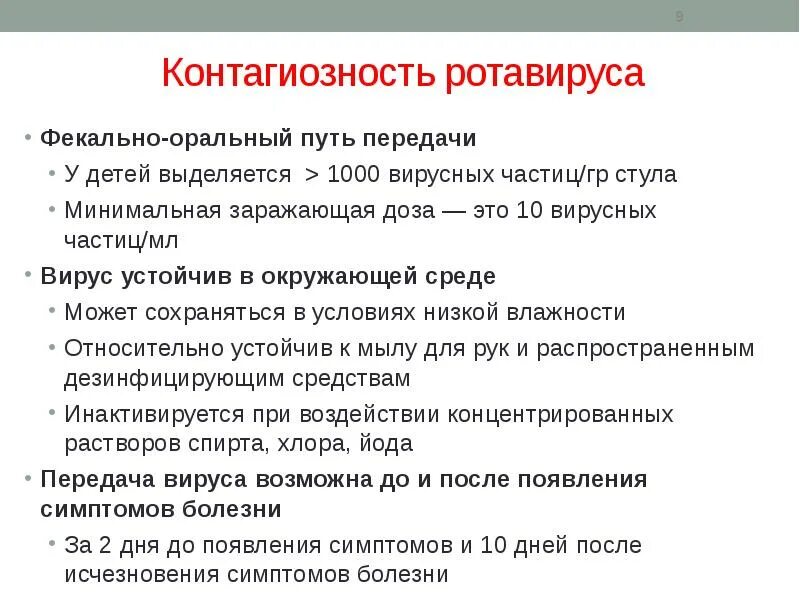 9

Контагиозность ротавируса

• Фекально-оральный путь передачи
  • У детей выделяется > 1000 вирусных частиц/гр стула
  • Минимальная заражающая доза — это 10 вирусных частиц/мл
• Вирус устойчив в окружающей среде
  • Может сохраняться в условиях низкой влажности
  • Относительно устойчив к мылу для рук и распространенным дезинфицирующим средствам
  • Инактивируется при воздействии концентрированных растворов спирта, хлора, йода
• Передача вируса возможна до и после появления симптомов болезни
  • За 2 дня до появления симптомов и 10 дней после исчезновения симптомов болезни